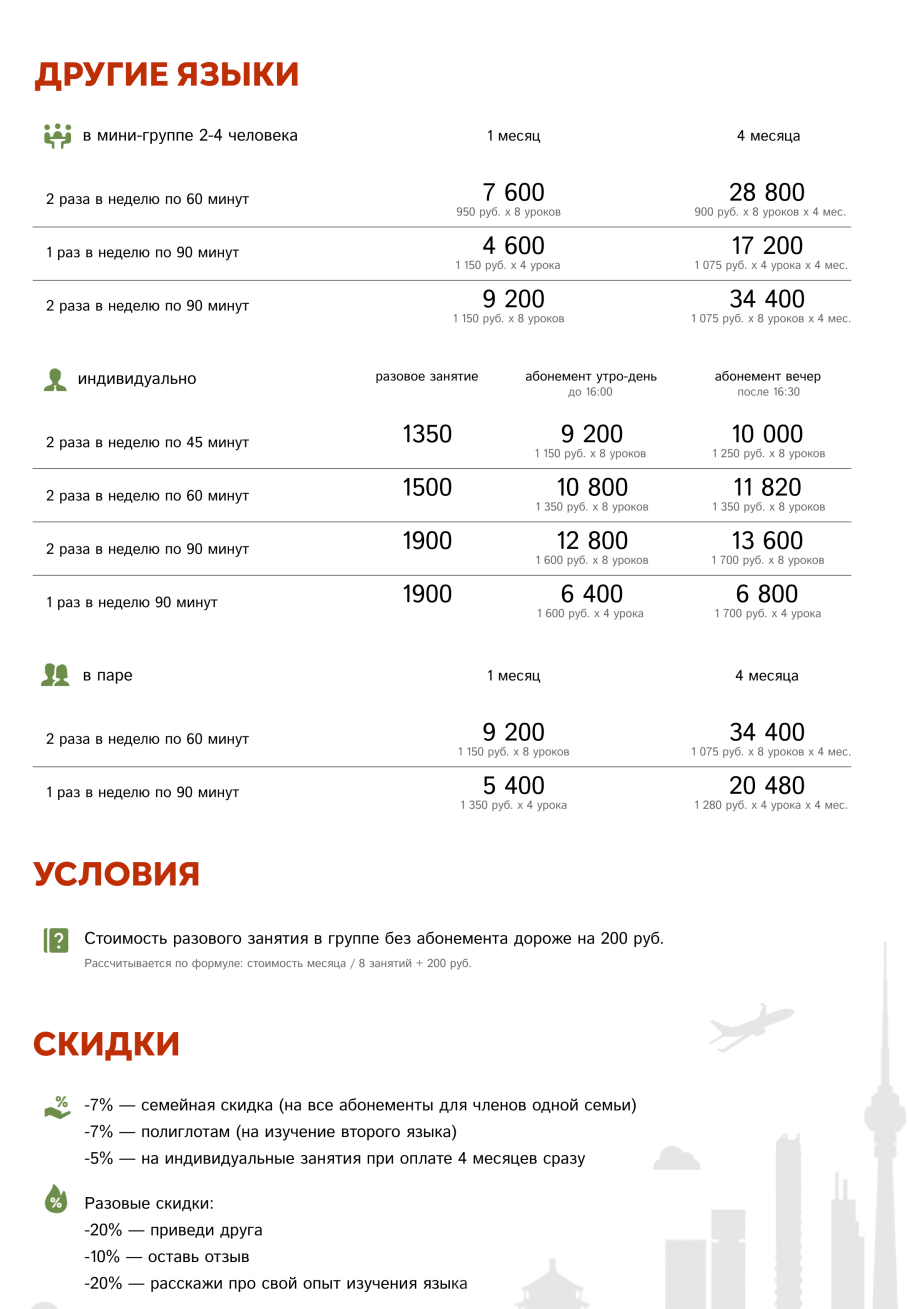 ДРУГИЕ ЯЗЫКИ

| в мини-группе 2-4 человека | 1 месяц | 4 месяца |
|---|---|---|
| 2 раза в неделю по 60 минут | 7 600 950 руб. х 8 уроков | 28 800 900 руб. х 8 уроков х 4 мес. |
| 1 раз в неделю по 90 минут | 4 600 1 150 руб. х 4 урока | 17 200 1 075 руб. х 4 урока х 4 мес. |
| 2 раза в неделю по 90 минут | 9 200 1 150 руб. х 8 уроков | 34 400 1 075 руб. х 8 уроков х 4 мес. |

| индивидуально | разовое занятие | абонемент утро-день до 16:00 | абонемент вечер после 16:30 |
|---|---|---|---|
| 2 раза в неделю по 45 минут | 1350 | 9 200 1 150 руб. х 8 уроков | 10 000 1 250 руб. х 8 уроков |
| 2 раза в неделю по 60 минут | 1500 | 10 800 1 350 руб. х 8 уроков | 11 820 1 350 руб. х 8 уроков |
| 2 раза в неделю по 90 минут | 1900 | 12 800 1 600 руб. х 8 уроков | 13 600 1 700 руб. х 8 уроков |
| 1 раз в неделю 90 минут | 1900 | 6 400 1 600 руб. х 4 урока | 6 800 1 700 руб. х 4 урока |

| в паре | 1 месяц | 4 месяца |
|---|---|---|
| 2 раза в неделю по 60 минут | 9 200 1 150 руб. х 8 уроков | 34 400 1 075 руб. х 8 уроков х 4 мес. |
| 1 раз в неделю по 90 минут | 5 400 1 350 руб. х 4 урока | 20 480 1 280 руб. х 4 урока х 4 мес. |

УСЛОВИЯ

Стоимость разового занятия в группе без абонемента дороже на 200 руб.
Рассчитывается по формуле: стоимость месяца / 8 занятий + 200 руб.

СКИДКИ

-7% — семейная скидка (на все абонементы для членов одной семьи)
-7% — полиглотам (на изучение второго языка)
-5% — на индивидуальные занятия при оплате 4 месяцев сразу

Разовые скидки:
-20% — приведи друга
-10% — оставь отзыв
-20% — расскажи про свой опыт изучения языка